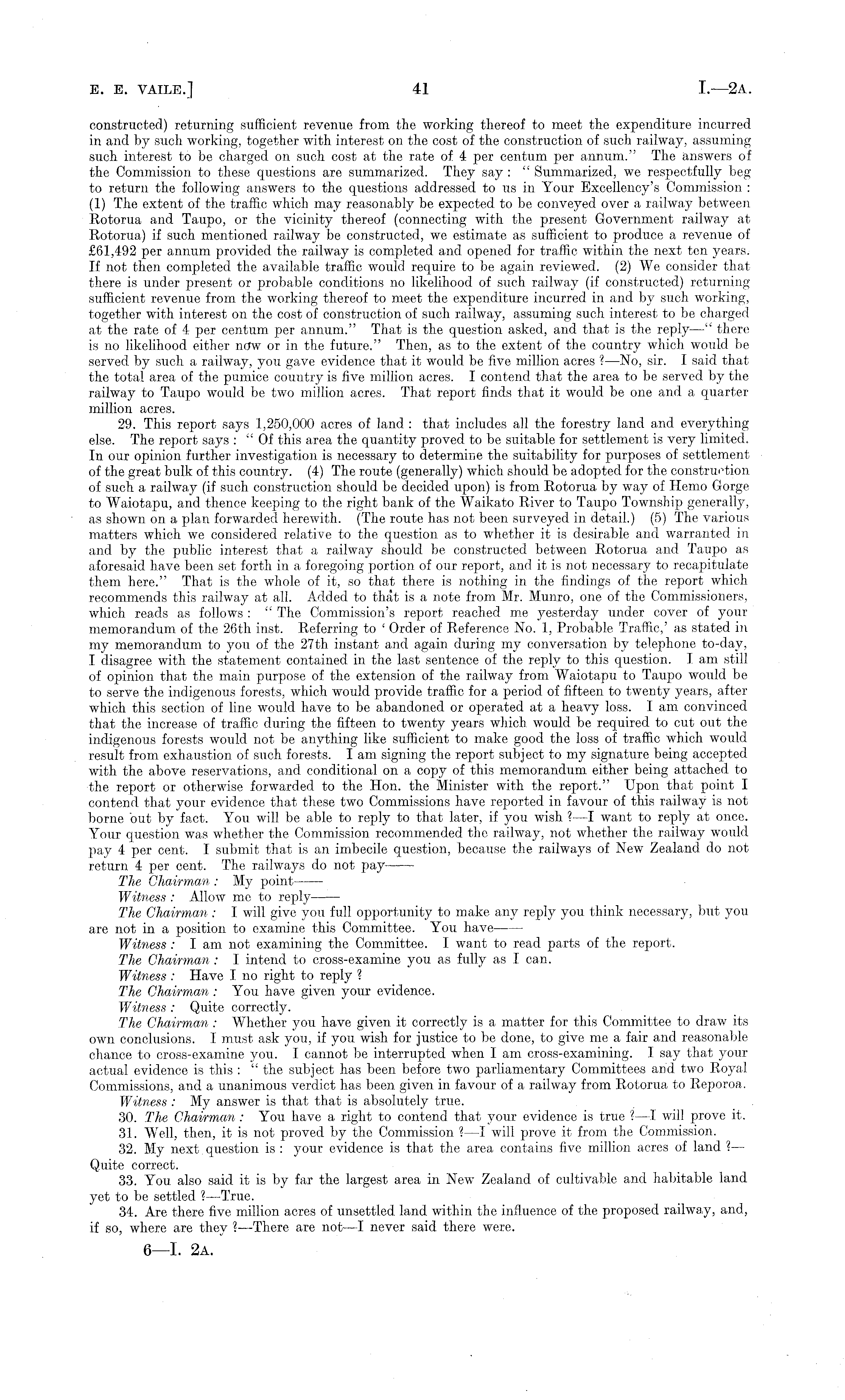 E. E. VAILE.] 41 I.—2A.

constructed) returning sufficient revenue from the working thereof to meet the expenditure incurred in and by such working, together with interest on the cost of the construction of such railway, assuming such interest to be charged on such cost at the rate of 4 per centum per annum." The answers of the Commission to these questions are summarized. They say: "Summarized, we respectfully beg to return the following answers to the questions addressed to us in Your Excellency's Commission: (1) The extent of the traffic which may reasonably be expected to be conveyed over a railway between Rotorua and Taupo, or the vicinity thereof (connecting with the present Government railway at Rotorua) if such mentioned railway be constructed, we estimate as sufficient to produce a revenue of £61,492 per annum provided the railway is completed and opened for traffic within the next ten years. If not then completed the available traffic would require to be again reviewed. (2) We consider that there is under present or probable conditions no likelihood of such railway (if constructed) returning sufficient revenue from the working thereof to meet the expenditure incurred in and by such working, together with interest on the cost of construction of such railway, assuming such interest to be charged at the rate of 4 per centum per annum." That is the question asked, and that is the reply—"there is no likelihood either now or in the future." Then, as to the extent of the country which would be served by such a railway, you gave evidence that it would be five million acres?—No, sir. I said that the total area of the pumice country is five million acres. I contend that the area to be served by the railway to Taupo would be two million acres. That report finds that it would be one and a quarter million acres.

29. This report says 1,250,000 acres of land: that includes all the forestry land and everything else. The report says: "Of this area the quantity proved to be suitable for settlement is very limited. In our opinion further investigation is necessary to determine the suitability for purposes of settlement of the great bulk of this country. (4) The route (generally) which should be adopted for the construction of such a railway (if such construction should be decided upon) is from Rotorua by way of Hemo Gorge to Waiotapu, and thence keeping to the right bank of the Waikato River to Taupo Township generally, as shown on a plan forwarded herewith. (The route has not been surveyed in detail.) (5) The various matters which we considered relative to the question as to whether it is desirable and warranted in and by the public interest that a railway should be constructed between Rotorua and Taupo as aforesaid have been set forth in a foregoing portion of our report, and it is not necessary to recapitulate them here." That is the whole of it, so that there is nothing in the findings of the report which recommends this railway at all. Added to that is a note from Mr. Munro, one of the Commissioners, which reads as follows: "The Commission's report reached me yesterday under cover of your memorandum of the 26th inst. Referring to 'Order of Reference No. 1, Probable Traffic,' as stated in my memorandum to you of the 27th instant and again during my conversation by telephone to-day, I disagree with the statement contained in the last sentence of the reply to this question. I am still of opinion that the main purpose of the extension of the railway from Waiotapu to Taupo would be to serve the indigenous forests, which would provide traffic for a period of fifteen to twenty years, after which this section of line would have to be abandoned or operated at a heavy loss. I am convinced that the increase of traffic during the fifteen to twenty years which would be required to cut out the indigenous forests would not be anything like sufficient to make good the loss of traffic which would result from exhaustion of such forests. I am signing the report subject to my signature being accepted with the above reservations, and conditional on a copy of this memorandum either being attached to the report or otherwise forwarded to the Hon. the Minister with the report." Upon that point I contend that your evidence that these two Commissions have reported in favour of this railway is not borne out by fact. You will be able to reply to that later, if you wish?—I want to reply at once. Your question was whether the Commission recommended the railway, not whether the railway would pay 4 per cent. I submit that is an imbecile question, because the railways of New Zealand do not return 4 per cent. The railways do not pay——

The Chairman: My point——

Witness: Allow me to reply——

The Chairman: I will give you full opportunity to make any reply you think necessary, but you are not in a position to examine this Committee. You have——

Witness: I am not examining the Committee. I want to read parts of the report.

The Chairman: I intend to cross-examine you as fully as I can.

Witness: Have I no right to reply?

The Chairman: You have given your evidence.

Witness: Quite correctly.

The Chairman: Whether you have given it correctly is a matter for this Committee to draw its own conclusions. I must ask you, if you wish for justice to be done, to give me a fair and reasonable chance to cross-examine you. I cannot be interrupted when I am cross-examining. I say that your actual evidence is this: "the subject has been before two parliamentary Committees and two Royal Commissions, and a unanimous verdict has been given in favour of a railway from Rotorua to Reporoa.

Witness: My answer is that that is absolutely true.

30. The Chairman: You have a right to contend that your evidence is true?—I will prove it.

31. Well, then, it is not proved by the Commission?—I will prove it from the Commission.

32. My next question is: your evidence is that the area contains five million acres of land?—Quite correct.

33. You also said it is by far the largest area in New Zealand of cultivable and habitable land yet to be settled?—True.

34. Are there five million acres of unsettled land within the influence of the proposed railway, and, if so, where are they?—There are not—I never said there were.

6—I. 2A.